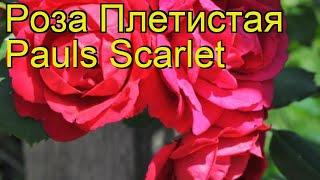 Роза Плетистая
Pauls Scarlet